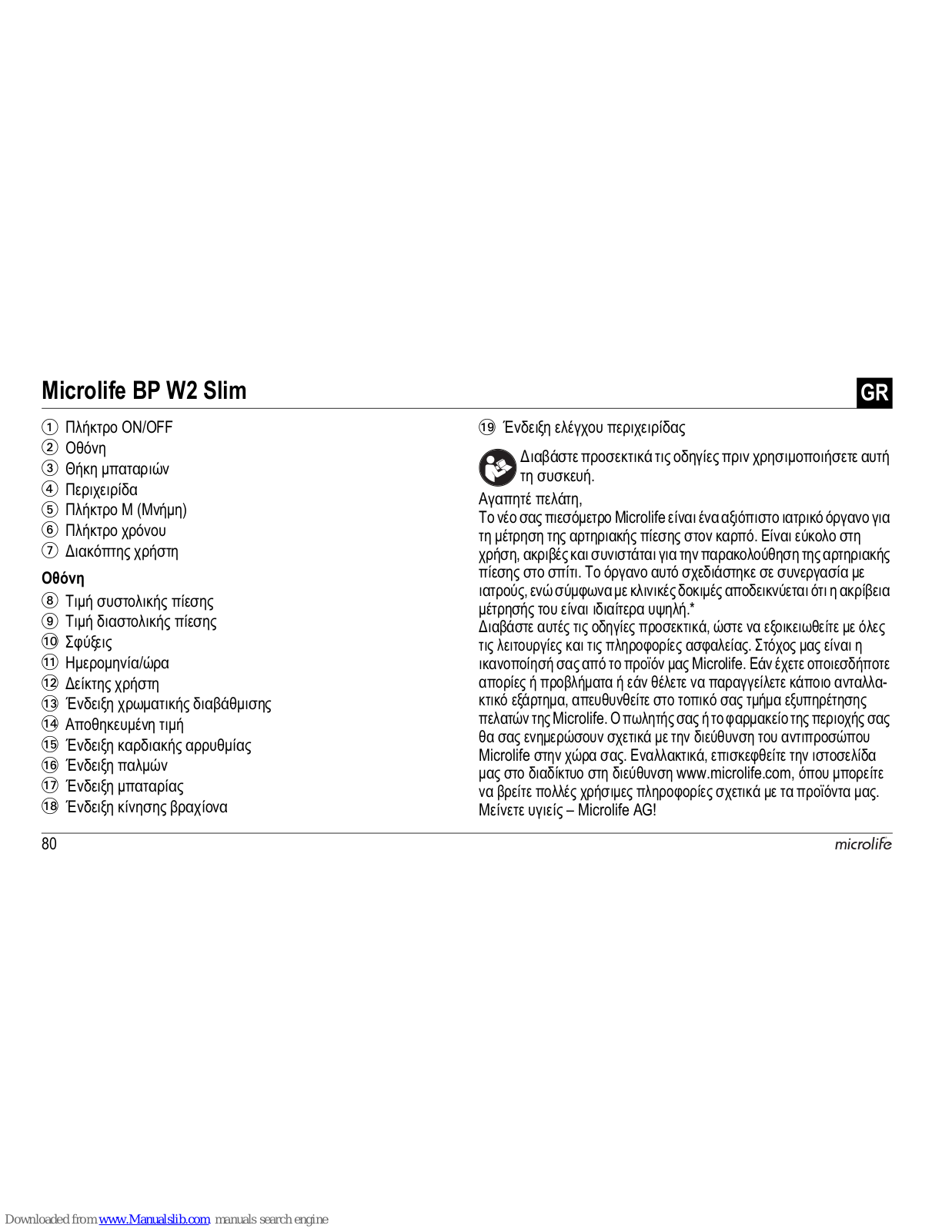 Microlife BP W2 Slim

GR

① Πλήκτρο ON/OFF
② Οθόνη
③ Θήκη μπαταριών
④ Περιχειρίδα
⑤ Πλήκτρο M (Μνήμη)
⑥ Πλήκτρο χρόνου
⑦ Διακόπτης χρήστη

Οθόνη

⑧ Τιμή συστολικής πίεσης
⑨ Τιμή διαστολικής πίεσης
⑩ Σφύξεις
⑪ Ημερομηνία/ώρα
⑫ Δείκτης χρήστη
⑬ Ένδειξη χρωματικής διαβάθμισης
⑭ Αποθηκευμένη τιμή
⑮ Ένδειξη καρδιακής αρρυθμίας
⑯ Ένδειξη παλμών
⑰ Ένδειξη μπαταρίας
⑱ Ένδειξη κίνησης βραχίονα

⑲ Ένδειξη ελέγχου περιχειρίδας

Διαβάστε προσεκτικά τις οδηγίες πριν χρησιμοποιήσετε αυτή τη συσκευή.

Αγαπητέ πελάτη,
Το νέο σας πιεσόμετρο Microlife είναι ένα αξιόπιστο ιατρικό όργανο για τη μέτρηση της αρτηριακής πίεσης στον καρπό. Είναι εύκολο στη χρήση, ακριβές και συνιστάται για την παρακολούθηση της αρτηριακής πίεσης στο σπίτι. Το όργανο αυτό σχεδιάστηκε σε συνεργασία με ιατρούς, ενώ σύμφωνα με κλινικές δοκιμές αποδεικνύεται ότι η ακρίβεια μέτρησής του είναι ιδιαίτερα υψηλή.*
Διαβάστε αυτές τις οδηγίες προσεκτικά, ώστε να εξοικειωθείτε με όλες τις λειτουργίες και τις πληροφορίες ασφαλείας. Στόχος μας είναι η ικανοποίησή σας από το προϊόν μας Microlife. Εάν έχετε οποιεσδήποτε απορίες ή προβλήματα ή εάν θέλετε να παραγγείλετε κάποιο ανταλλακτικό εξάρτημα, απευθυνθείτε στο τοπικό σας τμήμα εξυπηρέτησης πελατών της Microlife. Ο πωλητής σας ή το φαρμακείο της περιοχής σας θα σας ενημερώσουν σχετικά με την διεύθυνση του αντιπροσώπου Microlife στην χώρα σας. Εναλλακτικά, επισκεφθείτε την ιστοσελίδα μας στο διαδίκτυο στη διεύθυνση www.microlife.com, όπου μπορείτε να βρείτε πολλές χρήσιμες πληροφορίες σχετικά με τα προϊόντα μας.
Μείνετε υγιείς – Microlife AG!

80

microlife

Downloaded from www.Manualslib.com manuals search engine